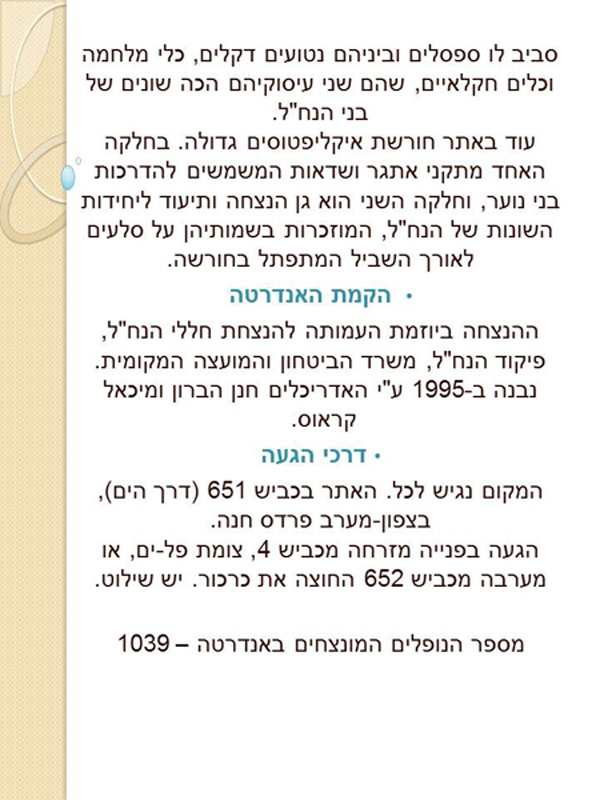 סביב לו ספסלים וביניהם נטועים דקלים, כלי מלחמה וכלים חקלאיים, שהם שני עיסוקיהם הכה שונים של בני הנח"ל.
עוד באתר חורשת איקליפטוסים גדולה. בחלקה האחד מתקני אתגר ושדאות המשמשים להדרכות בני נוער, וחלקה השני הוא גן הנצחה ותיעוד ליחידות השונות של הנח"ל, המוזכרות בשמותיהן על סלעים לאורך השביל המתפתל בחורשה.

• הקמת האנדרטה

ההנצחה ביוזמת העמותה להנצחת חללי הנח"ל, פיקוד הנח"ל, משרד הביטחון והמועצה המקומית. נבנה ב-1995 ע"י האדריכלים חנן הברון ומיכאל קראוס.

• דרכי הגעה

המקום נגיש לכל. האתר בכביש 651 (דרך הים), בצפון-מערב פרדס חנה.
הגעה בפנייה מזרחה מכביש 4, צומת פל-ים, או מערבה מכביש 652 החוצה את כרכור. יש שילוט.

מספר הנופלים המונצחים באנדרטה – 1039